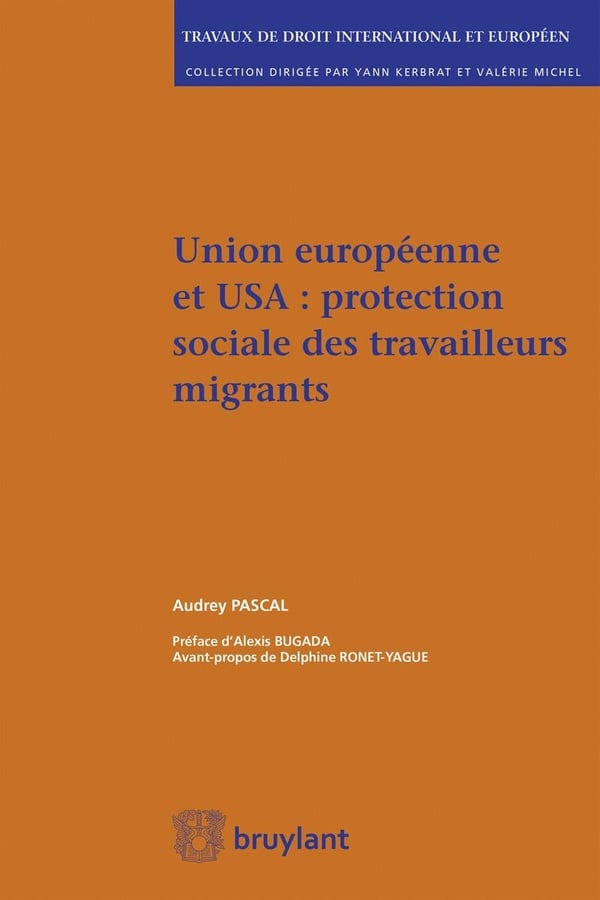 TRAVAUX DE DROIT INTERNATIONAL ET EUROPÉEN

COLLECTION DIRIGÉE PAR YANN KERBRAT ET VALÉRIE MICHEL

Union européenne et USA : protection sociale des travailleurs migrants

Audrey PASCAL

Préface d'Alexis BUGADA
Avant-propos de Delphine RONET-YAGUE

bruylant